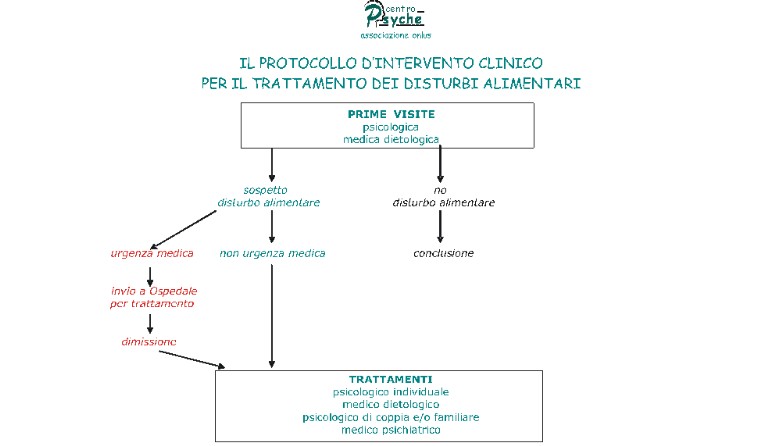 centro Psyche
associazione onlus

IL PROTOCOLLO D'INTERVENTO CLINICO
PER IL TRATTAMENTO DEI DISTURBI ALIMENTARI

PRIME VISITE
psicologica
medica dietologica

sospetto
disturbo alimentare

no
disturbo alimentare

urgenza medica

non urgenza medica

conclusione

invio a Ospedale
per trattamento

dimissione

TRATTAMENTI
psicologico individuale
medico dietologico
psicologico di coppia e/o familiare
medico psichiatrico